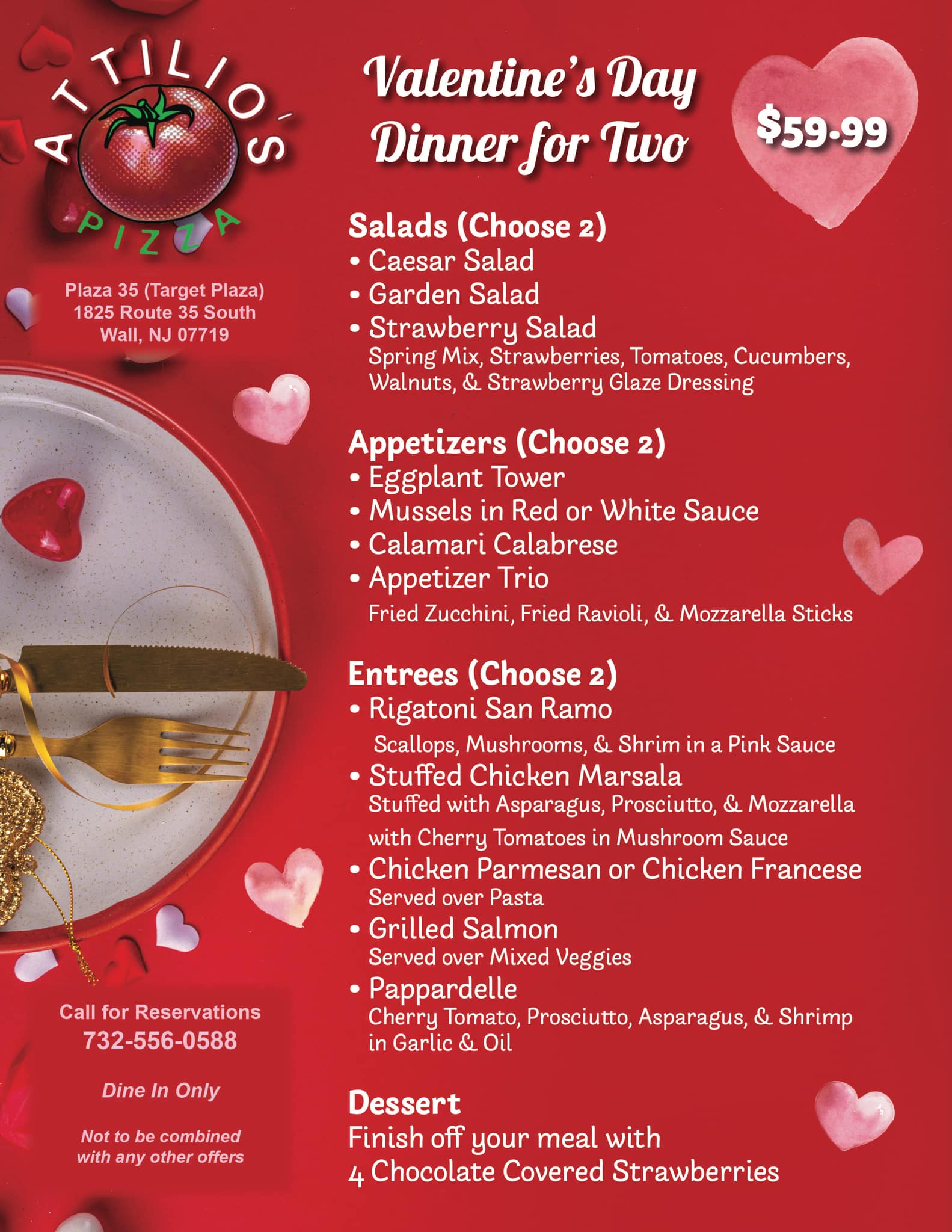 ATTILIO'S
PIZZA

Plaza 35 (Target Plaza)
1825 Route 35 South
Wall, NJ 07719

Call for Reservations
732-556-0588

Dine In Only

Not to be combined with any other offers

Valentine's Day Dinner for Two

$59.99

Salads (Choose 2)
• Caesar Salad
• Garden Salad
• Strawberry Salad
Spring Mix, Strawberries, Tomatoes, Cucumbers, Walnuts, & Strawberry Glaze Dressing

Appetizers (Choose 2)
• Eggplant Tower
• Mussels in Red or White Sauce
• Calamari Calabrese
• Appetizer Trio
Fried Zucchini, Fried Ravioli, & Mozzarella Sticks

Entrees (Choose 2)
• Rigatoni San Ramo
Scallops, Mushrooms, & Shrim in a Pink Sauce
• Stuffed Chicken Marsala
Stuffed with Asparagus, Prosciutto, & Mozzarella with Cherry Tomatoes in Mushroom Sauce
• Chicken Parmesan or Chicken Francese
Served over Pasta
• Grilled Salmon
Served over Mixed Veggies
• Pappardelle
Cherry Tomato, Prosciutto, Asparagus, & Shrimp in Garlic & Oil

Dessert
Finish off your meal with 4 Chocolate Covered Strawberries